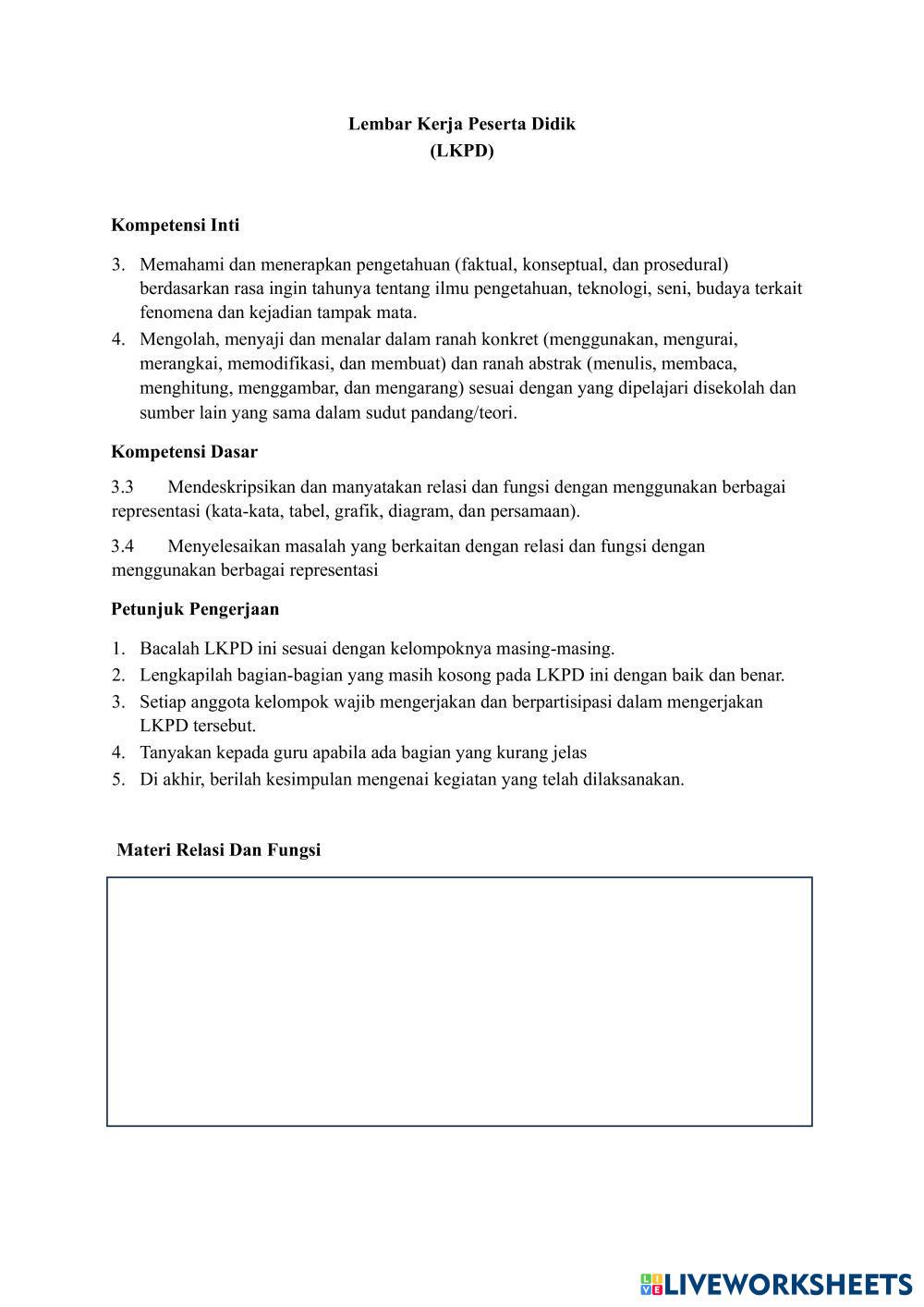 Lembar Kerja Peserta Didik
(LKPD)

Kompetensi Inti

3. Memahami dan menerapkan pengetahuan (faktual, konseptual, dan prosedural) berdasarkan rasa ingin tahunya tentang ilmu pengetahuan, teknologi, seni, budaya terkait fenomena dan kejadian tampak mata.
4. Mengolah, menyaji dan menalar dalam ranah konkret (menggunakan, mengurai, merangkai, memodifikasi, dan membuat) dan ranah abstrak (menulis, membaca, menghitung, menggambar, dan mengarang) sesuai dengan yang dipelajari disekolah dan sumber lain yang sama dalam sudut pandang/teori.

Kompetensi Dasar

3.3 Mendeskripsikan dan manyatakan relasi dan fungsi dengan menggunakan berbagai representasi (kata-kata, tabel, grafik, diagram, dan persamaan).

3.4 Menyelesaikan masalah yang berkaitan dengan relasi dan fungsi dengan menggunakan berbagai representasi

Petunjuk Pengerjaan

1. Bacalah LKPD ini sesuai dengan kelompoknya masing-masing.
2. Lengkapilah bagian-bagian yang masih kosong pada LKPD ini dengan baik dan benar.
3. Setiap anggota kelompok wajib mengerjakan dan berpartisipasi dalam mengerjakan LKPD tersebut.
4. Tanyakan kepada guru apabila ada bagian yang kurang jelas
5. Di akhir, berilah kesimpulan mengenai kegiatan yang telah dilaksanakan.

Materi Relasi Dan Fungsi

LIVEWORKSHEETS